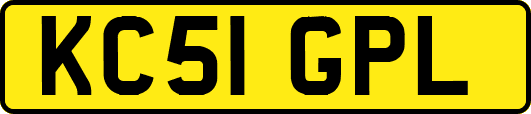 KC51 GPL